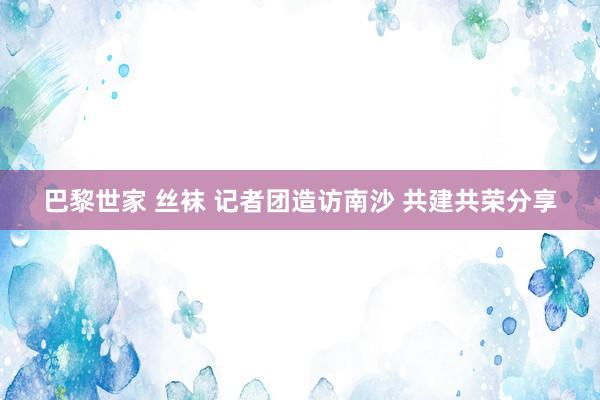 巴黎世家 丝袜 记者团造访南沙 共建共荣分享